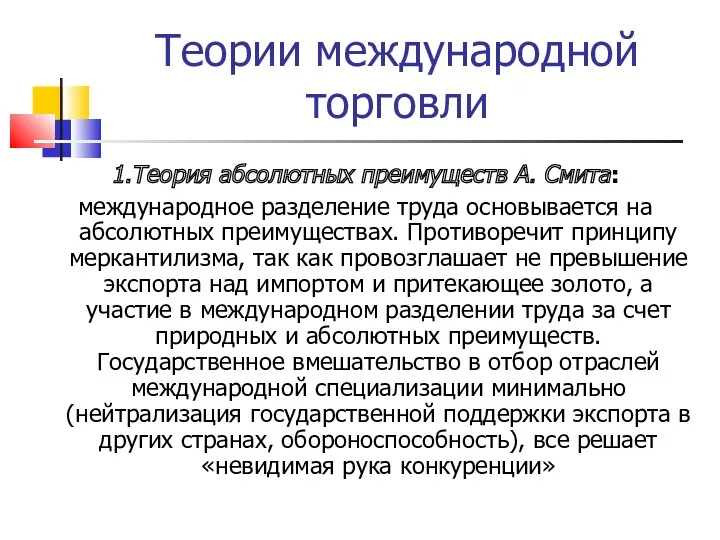 Теории международной торговли

1.Теория абсолютных преимуществ А. Смита:

международное разделение труда основывается на абсолютных преимуществах. Противоречит принципу меркантилизма, так как провозглашает не превышение экспорта над импортом и притекающее золото, а участие в международном разделении труда за счет природных и абсолютных преимуществ. Государственное вмешательство в отбор отраслей международной специализации минимально (нейтрализация государственной поддержки экспорта в других странах, обороноспособность), все решает «невидимая рука конкуренции»